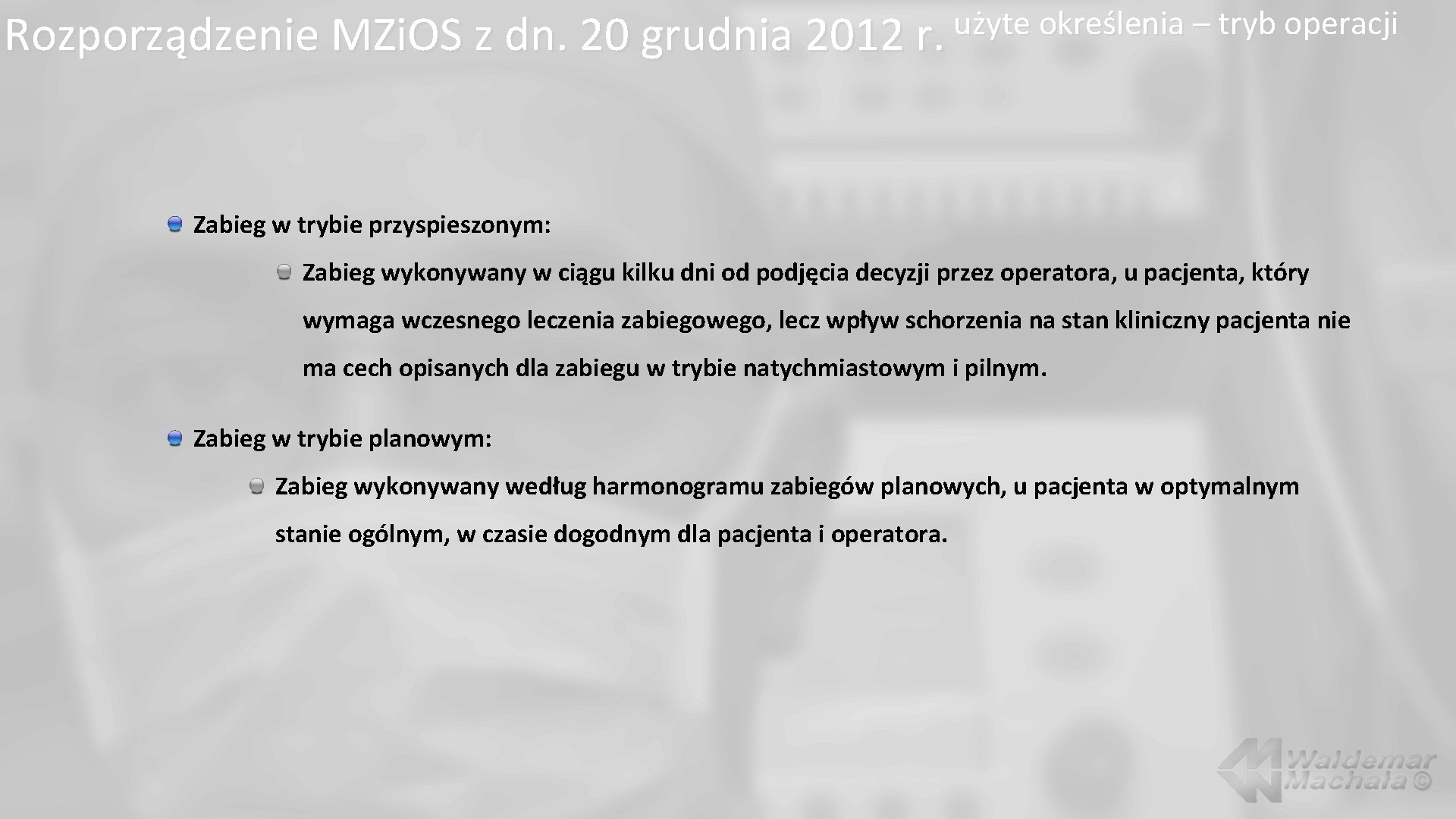 Rozporządzenie MZi.OS z dn. 20 grudnia 2012 r. użyte określenia – tryb operacji

Zabieg w trybie przyspieszonym:

Zabieg wykonywany w ciągu kilku dni od podjęcia decyzji przez operatora, u pacjenta, który wymaga wczesnego leczenia zabiegowego, lecz wpływ schorzenia na stan kliniczny pacjenta nie ma cech opisanych dla zabiegu w trybie natychmiastowym i pilnym.

Zabieg w trybie planowym:

Zabieg wykonywany według harmonogramu zabiegów planowych, u pacjenta w optymalnym stanie ogólnym, w czasie dogodnym dla pacjenta i operatora.

Waldemar Machała ©